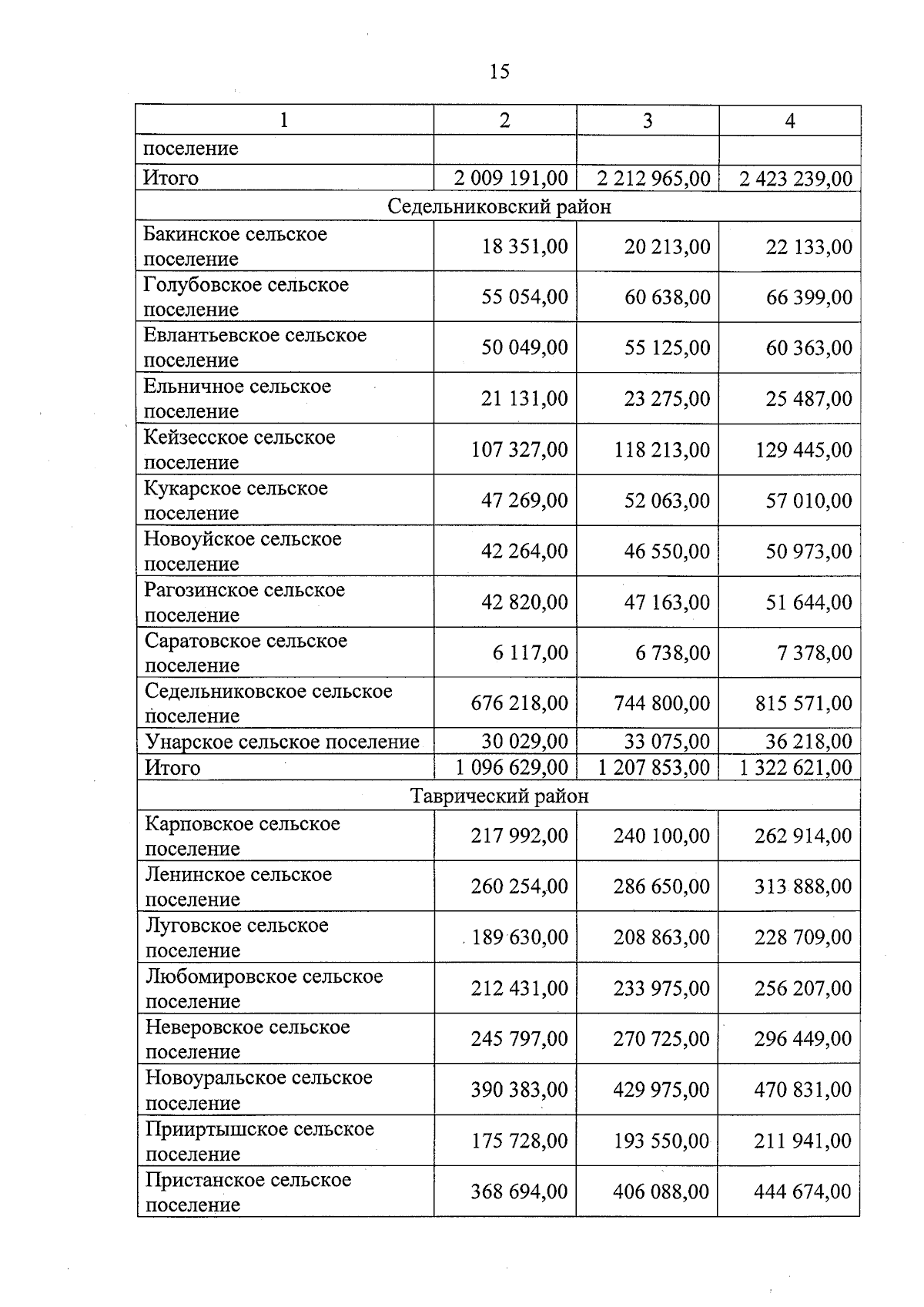 15

| 1 | 2 | 3 | 4 |
|---|---|---|---|
| поселение | | | |
| Итого | 2 009 191,00 | 2 212 965,00 | 2 423 239,00 |
| Седельниковский район | | | |
| Бакинское сельское поселение | 18 351,00 | 20 213,00 | 22 133,00 |
| Голубовское сельское поселение | 55 054,00 | 60 638,00 | 66 399,00 |
| Евлантьевское сельское поселение | 50 049,00 | 55 125,00 | 60 363,00 |
| Ельничное сельское поселение | 21 131,00 | 23 275,00 | 25 487,00 |
| Кейзесское сельское поселение | 107 327,00 | 118 213,00 | 129 445,00 |
| Кукарское сельское поселение | 47 269,00 | 52 063,00 | 57 010,00 |
| Новоуйское сельское поселение | 42 264,00 | 46 550,00 | 50 973,00 |
| Рагозинское сельское поселение | 42 820,00 | 47 163,00 | 51 644,00 |
| Саратовское сельское поселение | 6 117,00 | 6 738,00 | 7 378,00 |
| Седельниковское сельское поселение | 676 218,00 | 744 800,00 | 815 571,00 |
| Унарское сельское поселение | 30 029,00 | 33 075,00 | 36 218,00 |
| Итого | 1 096 629,00 | 1 207 853,00 | 1 322 621,00 |
| Таврический район | | | |
| Карповское сельское поселение | 217 992,00 | 240 100,00 | 262 914,00 |
| Ленинское сельское поселение | 260 254,00 | 286 650,00 | 313 888,00 |
| Луговское сельское поселение | 189 630,00 | 208 863,00 | 228 709,00 |
| Любомировское сельское поселение | 212 431,00 | 233 975,00 | 256 207,00 |
| Неверовское сельское поселение | 245 797,00 | 270 725,00 | 296 449,00 |
| Новоуральское сельское поселение | 390 383,00 | 429 975,00 | 470 831,00 |
| Прииртышское сельское поселение | 175 728,00 | 193 550,00 | 211 941,00 |
| Пристанское сельское поселение | 368 694,00 | 406 088,00 | 444 674,00 |